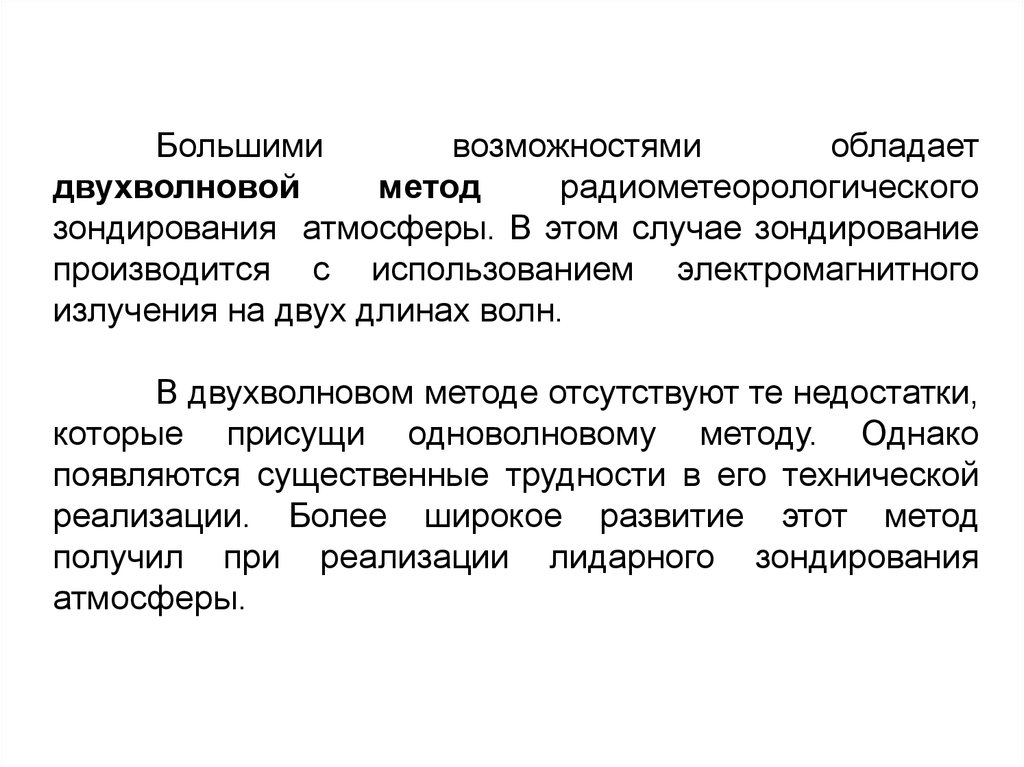 Большими возможностями обладает двухволновой метод радиометеорологического зондирования атмосферы. В этом случае зондирование производится с использованием электромагнитного излучения на двух длинах волн.

В двухволновом методе отсутствуют те недостатки, которые присущи одноволновому методу. Однако появляются существенные трудности в его технической реализации. Более широкое развитие этот метод получил при реализации лидарного зондирования атмосферы.